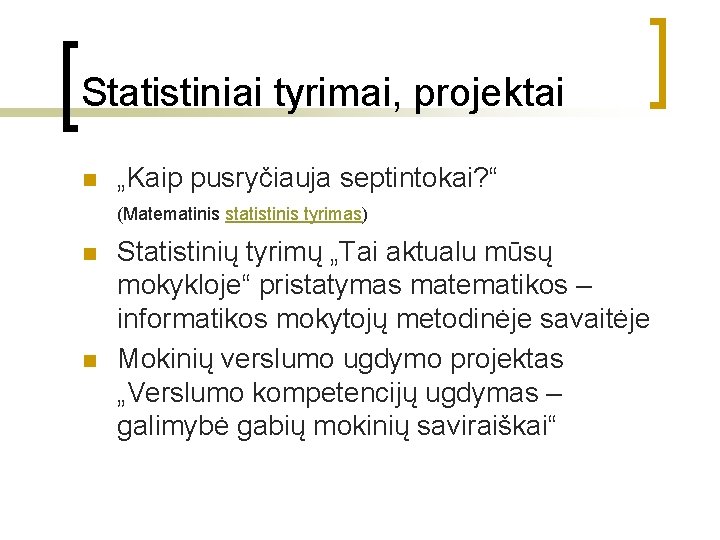 Statistiniai tyrimai, projektai

• „Kaip pusryčiauja septintokai?“

(Matematinis statistinis tyrimas)

• Statistinių tyrimų „Tai aktualu mūsų mokykloje“ pristatymas matematikos – informatikos mokytojų metodinėje savaitėje

• Mokinių verslumo ugdymo projektas „Verslumo kompetencijų ugdymas – galimybė gabių mokinių saviraiškai“